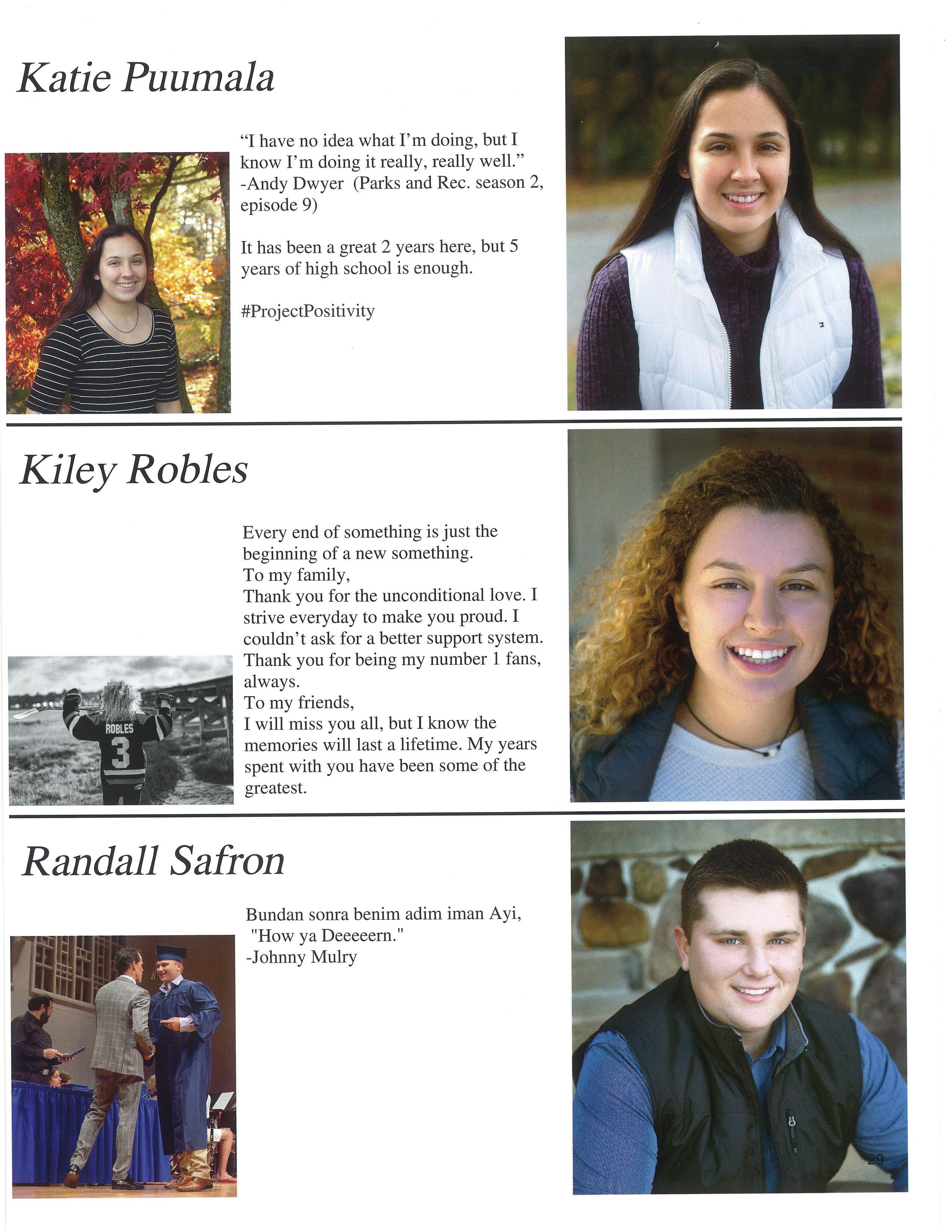 Katie Puumala

"I have no idea what I'm doing, but I know I'm doing it really, really well." -Andy Dwyer (Parks and Rec. season 2, episode 9)

It has been a great 2 years here, but 5 years of high school is enough.

#ProjectPositivity

Kiley Robles

Every end of something is just the beginning of a new something.
To my family,
Thank you for the unconditional love. I strive everyday to make you proud. I couldn't ask for a better support system. Thank you for being my number 1 fans, always.
To my friends,
I will miss you all, but I know the memories will last a lifetime. My years spent with you have been some of the greatest.

ROBLES
3

Randall Safron

Bundan sonra benim adim iman Ayi,
"How ya Deeeeern."
-Johnny Mulry

29